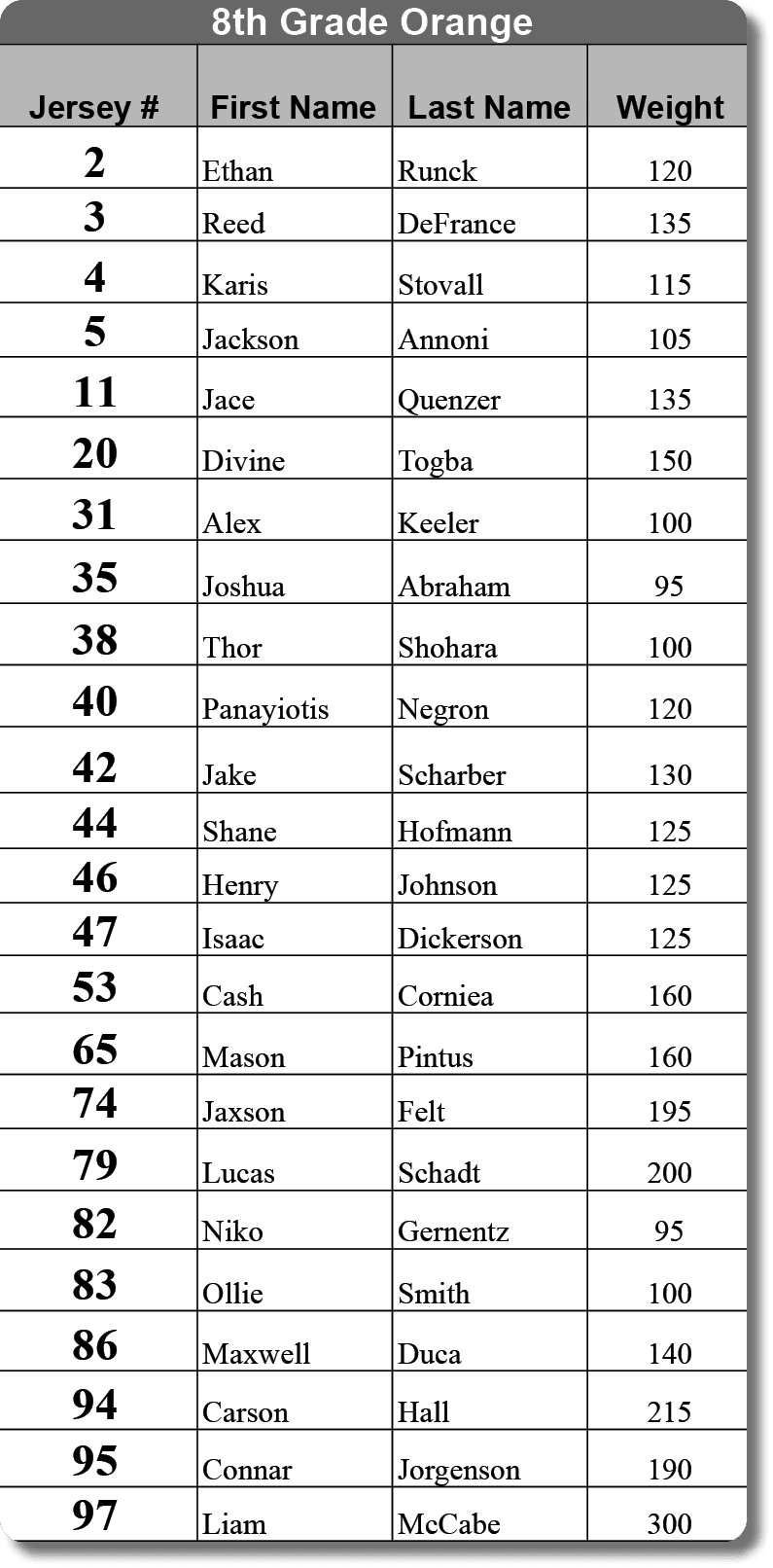 8th Grade Orange

| Jersey # | First Name | Last Name | Weight |
|---|---|---|---|
| 2 | Ethan | Runck | 120 |
| 3 | Reed | DeFrance | 135 |
| 4 | Karis | Stovall | 115 |
| 5 | Jackson | Annoni | 105 |
| 11 | Jace | Quenzer | 135 |
| 20 | Divine | Togba | 150 |
| 31 | Alex | Keeler | 100 |
| 35 | Joshua | Abraham | 95 |
| 38 | Thor | Shohara | 100 |
| 40 | Panayiotis | Negron | 120 |
| 42 | Jake | Scharber | 130 |
| 44 | Shane | Hofmann | 125 |
| 46 | Henry | Johnson | 125 |
| 47 | Isaac | Dickerson | 125 |
| 53 | Cash | Corniea | 160 |
| 65 | Mason | Pintus | 160 |
| 74 | Jaxson | Felt | 195 |
| 79 | Lucas | Schadt | 200 |
| 82 | Niko | Gernentz | 95 |
| 83 | Ollie | Smith | 100 |
| 86 | Maxwell | Duca | 140 |
| 94 | Carson | Hall | 215 |
| 95 | Connar | Jorgenson | 190 |
| 97 | Liam | McCabe | 300 |